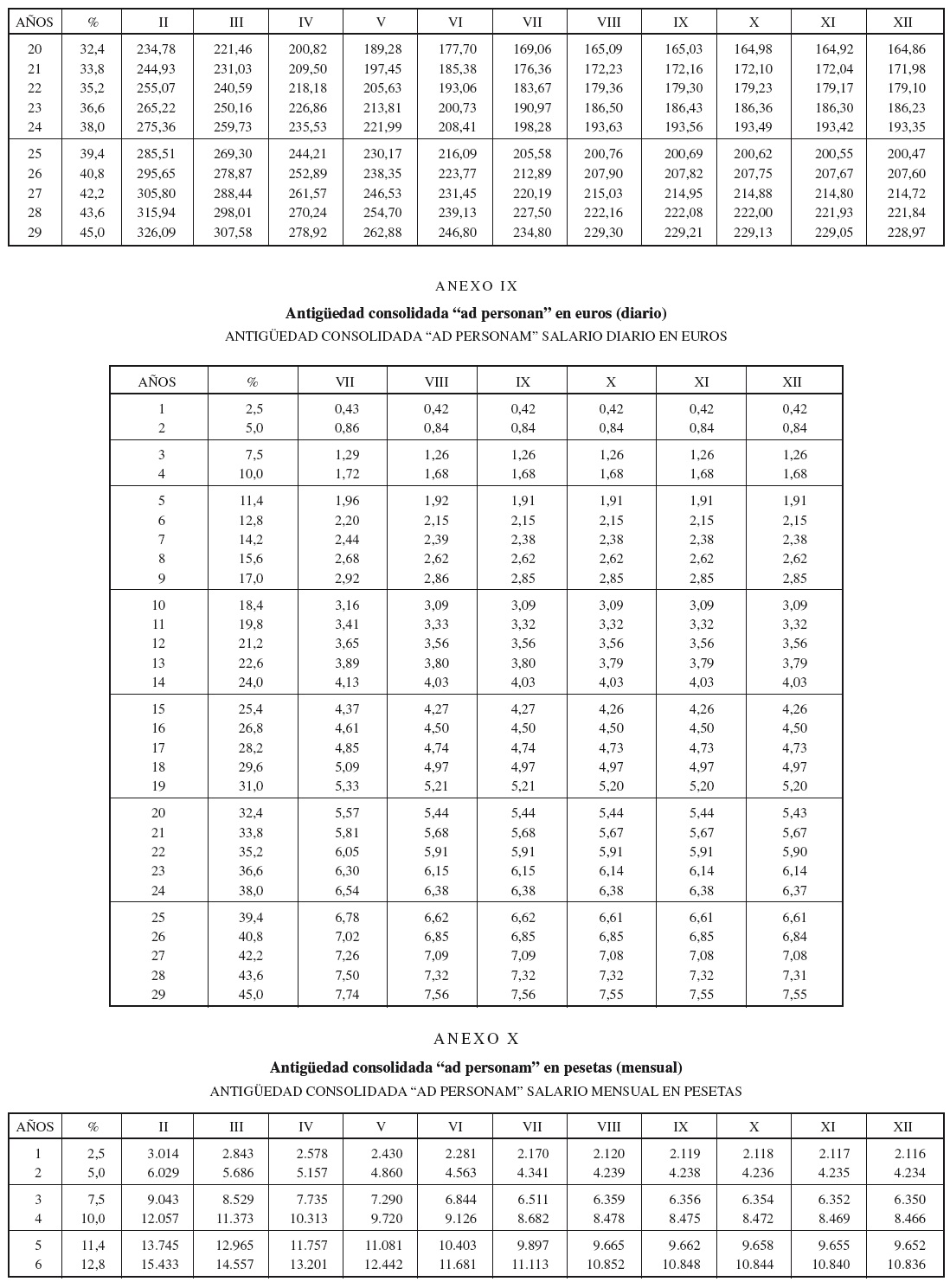 | AÑOS | % | II | III | IV | V | VI | VII | VIII | IX | X | XI | XII |
|---|---|---|---|---|---|---|---|---|---|---|---|---|
| 20 | 32,4 | 234,78 | 221,46 | 200,82 | 189,28 | 177,70 | 169,06 | 165,09 | 165,03 | 164,98 | 164,92 | 164,86 |
| 21 | 33,8 | 244,93 | 231,03 | 209,50 | 197,45 | 185,38 | 176,36 | 172,23 | 172,16 | 172,10 | 172,04 | 171,98 |
| 22 | 35,2 | 255,07 | 240,59 | 218,18 | 205,63 | 193,06 | 183,67 | 179,36 | 179,30 | 179,23 | 179,17 | 179,10 |
| 23 | 36,6 | 265,22 | 250,16 | 226,86 | 213,81 | 200,73 | 190,97 | 186,50 | 186,43 | 186,36 | 186,30 | 186,23 |
| 24 | 38,0 | 275,36 | 259,73 | 235,53 | 221,99 | 208,41 | 198,28 | 193,63 | 193,56 | 193,49 | 193,42 | 193,35 |
| 25 | 39,4 | 285,51 | 269,30 | 244,21 | 230,17 | 216,09 | 205,58 | 200,76 | 200,69 | 200,62 | 200,55 | 200,47 |
| 26 | 40,8 | 295,65 | 278,87 | 252,89 | 238,35 | 223,77 | 212,89 | 207,90 | 207,82 | 207,75 | 207,67 | 207,60 |
| 27 | 42,2 | 305,80 | 288,44 | 261,57 | 246,53 | 231,45 | 220,19 | 215,03 | 214,95 | 214,88 | 214,80 | 214,72 |
| 28 | 43,6 | 315,94 | 298,01 | 270,24 | 254,70 | 239,13 | 227,50 | 222,16 | 222,08 | 222,00 | 221,93 | 221,84 |
| 29 | 45,0 | 326,09 | 307,58 | 278,92 | 262,88 | 246,80 | 234,80 | 229,30 | 229,21 | 229,13 | 229,05 | 228,97 |

ANEXO IX

Antigüedad consolidada “ad personan” en euros (diario)

ANTIGÜEDAD CONSOLIDADA “AD PERSONAM” SALARIO DIARIO EN EUROS

| AÑOS | % | VII | VIII | IX | X | XI | XII |
|---|---|---|---|---|---|---|---|
| 1 | 2,5 | 0,43 | 0,42 | 0,42 | 0,42 | 0,42 | 0,42 |
| 2 | 5,0 | 0,86 | 0,84 | 0,84 | 0,84 | 0,84 | 0,84 |
| 3 | 7,5 | 1,29 | 1,26 | 1,26 | 1,26 | 1,26 | 1,26 |
| 4 | 10,0 | 1,72 | 1,68 | 1,68 | 1,68 | 1,68 | 1,68 |
| 5 | 11,4 | 1,96 | 1,92 | 1,91 | 1,91 | 1,91 | 1,91 |
| 6 | 12,8 | 2,20 | 2,15 | 2,15 | 2,15 | 2,15 | 2,15 |
| 7 | 14,2 | 2,44 | 2,39 | 2,38 | 2,38 | 2,38 | 2,38 |
| 8 | 15,6 | 2,68 | 2,62 | 2,62 | 2,62 | 2,62 | 2,62 |
| 9 | 17,0 | 2,92 | 2,86 | 2,85 | 2,85 | 2,85 | 2,85 |
| 10 | 18,4 | 3,16 | 3,09 | 3,09 | 3,09 | 3,09 | 3,09 |
| 11 | 19,8 | 3,41 | 3,33 | 3,32 | 3,32 | 3,32 | 3,32 |
| 12 | 21,2 | 3,65 | 3,56 | 3,56 | 3,56 | 3,56 | 3,56 |
| 13 | 22,6 | 3,89 | 3,80 | 3,80 | 3,79 | 3,79 | 3,79 |
| 14 | 24,0 | 4,13 | 4,03 | 4,03 | 4,03 | 4,03 | 4,03 |
| 15 | 25,4 | 4,37 | 4,27 | 4,27 | 4,26 | 4,26 | 4,26 |
| 16 | 26,8 | 4,61 | 4,50 | 4,50 | 4,50 | 4,50 | 4,50 |
| 17 | 28,2 | 4,85 | 4,74 | 4,74 | 4,73 | 4,73 | 4,73 |
| 18 | 29,6 | 5,09 | 4,97 | 4,97 | 4,97 | 4,97 | 4,97 |
| 19 | 31,0 | 5,33 | 5,21 | 5,21 | 5,20 | 5,20 | 5,20 |
| 20 | 32,4 | 5,57 | 5,44 | 5,44 | 5,44 | 5,44 | 5,43 |
| 21 | 33,8 | 5,81 | 5,68 | 5,68 | 5,67 | 5,67 | 5,67 |
| 22 | 35,2 | 6,05 | 5,91 | 5,91 | 5,91 | 5,91 | 5,90 |
| 23 | 36,6 | 6,30 | 6,15 | 6,15 | 6,14 | 6,14 | 6,14 |
| 24 | 38,0 | 6,54 | 6,38 | 6,38 | 6,38 | 6,38 | 6,37 |
| 25 | 39,4 | 6,78 | 6,62 | 6,62 | 6,61 | 6,61 | 6,61 |
| 26 | 40,8 | 7,02 | 6,85 | 6,85 | 6,85 | 6,85 | 6,84 |
| 27 | 42,2 | 7,26 | 7,09 | 7,09 | 7,08 | 7,08 | 7,08 |
| 28 | 43,6 | 7,50 | 7,32 | 7,32 | 7,32 | 7,32 | 7,31 |
| 29 | 45,0 | 7,74 | 7,56 | 7,56 | 7,55 | 7,55 | 7,55 |

ANEXO X

Antigüedad consolidada “ad personam” en pesetas (mensual)

ANTIGÜEDAD CONSOLIDADA “AD PERSONAM” SALARIO MENSUAL EN PESETAS

| AÑOS | % | II | III | IV | V | VI | VII | VIII | IX | X | XI | XII |
|---|---|---|---|---|---|---|---|---|---|---|---|---|
| 1 | 2,5 | 3.014 | 2.843 | 2.578 | 2.430 | 2.281 | 2.170 | 2.120 | 2.119 | 2.118 | 2.117 | 2.116 |
| 2 | 5,0 | 6.029 | 5.686 | 5.157 | 4.860 | 4.563 | 4.341 | 4.239 | 4.238 | 4.236 | 4.235 | 4.234 |
| 3 | 7,5 | 9.043 | 8.529 | 7.735 | 7.290 | 6.844 | 6.511 | 6.359 | 6.356 | 6.354 | 6.352 | 6.350 |
| 4 | 10,0 | 12.057 | 11.373 | 10.313 | 9.720 | 9.126 | 8.682 | 8.478 | 8.475 | 8.472 | 8.469 | 8.466 |
| 5 | 11,4 | 13.745 | 12.965 | 11.757 | 11.081 | 10.403 | 9.897 | 9.665 | 9.662 | 9.658 | 9.655 | 9.652 |
| 6 | 12,8 | 15.433 | 14.557 | 13.201 | 12.442 | 11.681 | 11.113 | 10.852 | 10.848 | 10.844 | 10.840 | 10.836 |